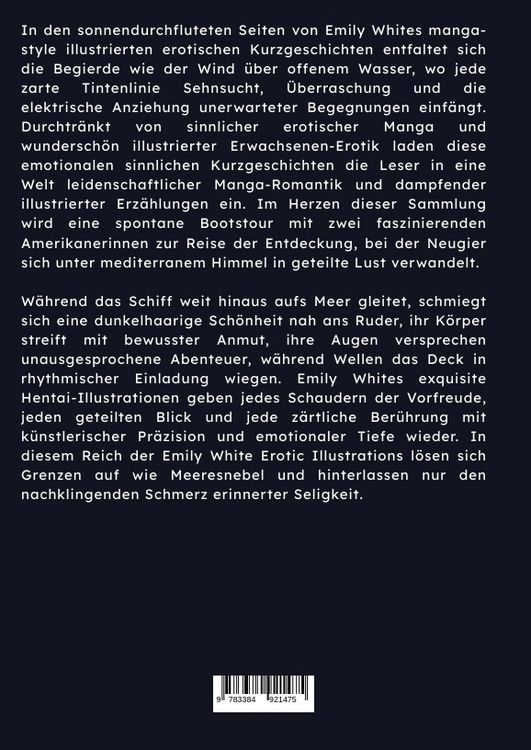 In den sonnendurchfluteten Seiten von Emily Whites manga-style illustrierten erotischen Kurzgeschichten entfaltet sich die Begierde wie der Wind über offenem Wasser, wo jede zarte Tintenlinie Sehnsucht, Überraschung und die elektrische Anziehung unerwarteter Begegnungen einfängt. Durchtränkt von sinnlicher erotischer Manga und wunderschön illustrierter Erwachsenen-Erotik laden diese emotionalen sinnlichen Kurzgeschichten die Leser in eine Welt leidenschaftlicher Manga-Romantik und dampfender illustrierter Erzählungen ein. Im Herzen dieser Sammlung wird eine spontane Bootstour mit zwei faszinierenden Amerikanerinnen zur Reise der Entdeckung, bei der Neugier sich unter mediterranem Himmel in geteilte Lust verwandelt.

Während das Schiff weit hinaus aufs Meer gleitet, schmiegt sich eine dunkelhaarige Schönheit nah ans Ruder, ihr Körper streift mit bewusster Anmut, ihre Augen versprechen unausgesprochene Abenteuer, während Wellen das Deck in rhythmischer Einladung wiegen. Emily Whites exquisite Hentai-Illustrationen geben jedes Schaudern der Vorfreude, jeden geteilten Blick und jede zärtliche Berührung mit künstlerischer Präzision und emotionaler Tiefe wieder. In diesem Reich der Emily White Erotic Illustrations lösen sich Grenzen auf wie Meeresnebel und hinterlassen nur den nachklingenden Schmerz erinnerter Seligkeit.

9 783384 921475